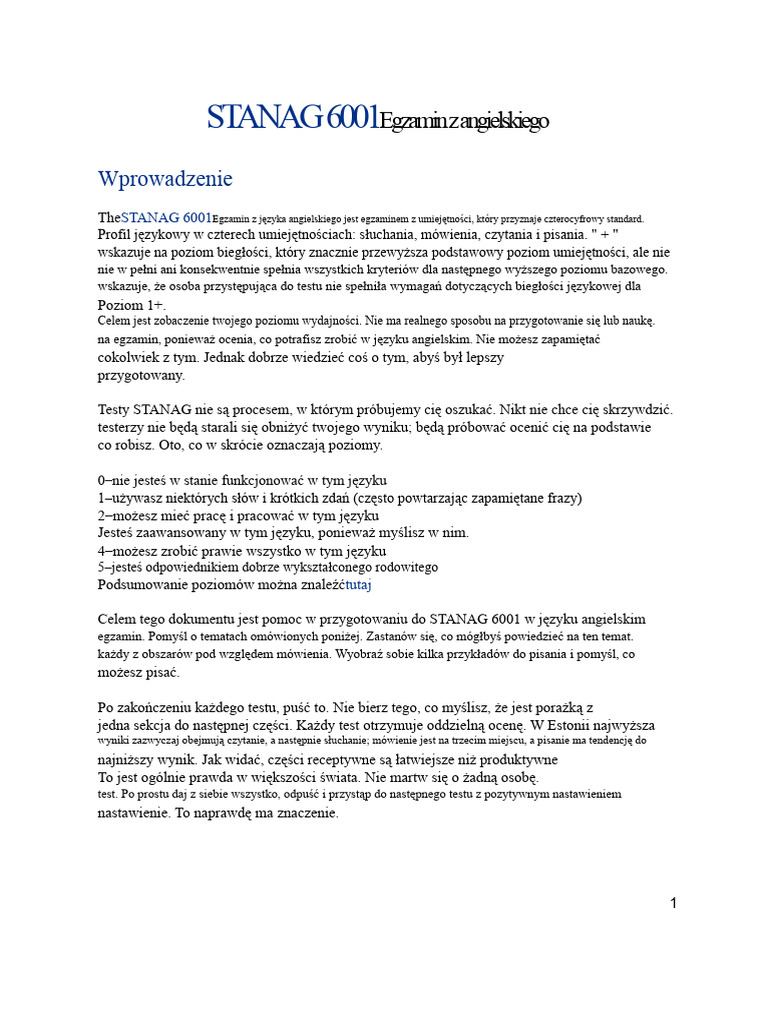 STANAG 6001Egzamin z angielskiego

Wprowadzenie

TheSTANAG 6001Egzamin z języka angielskiego jest egzaminem z umiejętności, który przyznaje czterocyfrowy standard. Profil językowy w czterech umiejętnościach: słuchania, mówienia, czytania i pisania. " + " wskazuje na poziom biegłości, który znacznie przewyższa podstawowy poziom umiejętności, ale nie nie w pełni ani konsekwentnie spełnia wszystkich kryteriów dla następnego wyższego poziomu bazowego. wskazuje, że osoba przystępująca do testu nie spełniła wymagań dotyczących biegłości językowej dla Poziom 1+.
Celem jest zobaczenie twojego poziomu wydajności. Nie ma realnego sposobu na przygotowanie się lub naukę. na egzamin, ponieważ ocenia, co potrafisz zrobić w języku angielskim. Nie możesz zapamiętać cokolwiek z tym. Jednak dobrze wiedzieć coś o tym, abyś był lepszy przygotowany.

Testy STANAG nie są procesem, w którym próbujemy cię oszukać. Nikt nie chce cię skrzywdzić. testerzy nie będą starali się obniżyć twojego wyniku; będą próbować ocenić cię na podstawie co robisz. Oto, co w skrócie oznaczają poziomy.

0–nie jesteś w stanie funkcjonować w tym języku
1–używasz niektórych słów i krótkich zdań (często powtarzając zapamiętane frazy)
2–możesz mieć pracę i pracować w tym języku
Jesteś zaawansowany w tym języku, ponieważ myślisz w nim.
4–możesz zrobić prawie wszystko w tym języku
5–jesteś odpowiednikiem dobrze wykształconego rodowitego
Podsumowanie poziomów można znaleźćtutaj

Celem tego dokumentu jest pomoc w przygotowaniu do STANAG 6001 w języku angielskim egzamin. Pomyśl o tematach omówionych poniżej. Zastanów się, co mógłbyś powiedzieć na ten temat. każdy z obszarów pod względem mówienia. Wyobraź sobie kilka przykładów do pisania i pomyśl, co możesz pisać.

Po zakończeniu każdego testu, puść to. Nie bierz tego, co myślisz, że jest porażką z jedna sekcja do następnej części. Każdy test otrzymuje oddzielną ocenę. W Estonii najwyższa wyniki zazwyczaj obejmują czytanie, a następnie słuchanie; mówienie jest na trzecim miejscu, a pisanie ma tendencję do najniższy wynik. Jak widać, części receptywne są łatwiejsze niż produktywne To jest ogólnie prawda w większości świata. Nie martw się o żadną osobę. test. Po prostu daj z siebie wszystko, odpuść i przystąp do następnego testu z pozytywnym nastawieniem nastawienie. To naprawdę ma znaczenie.

1